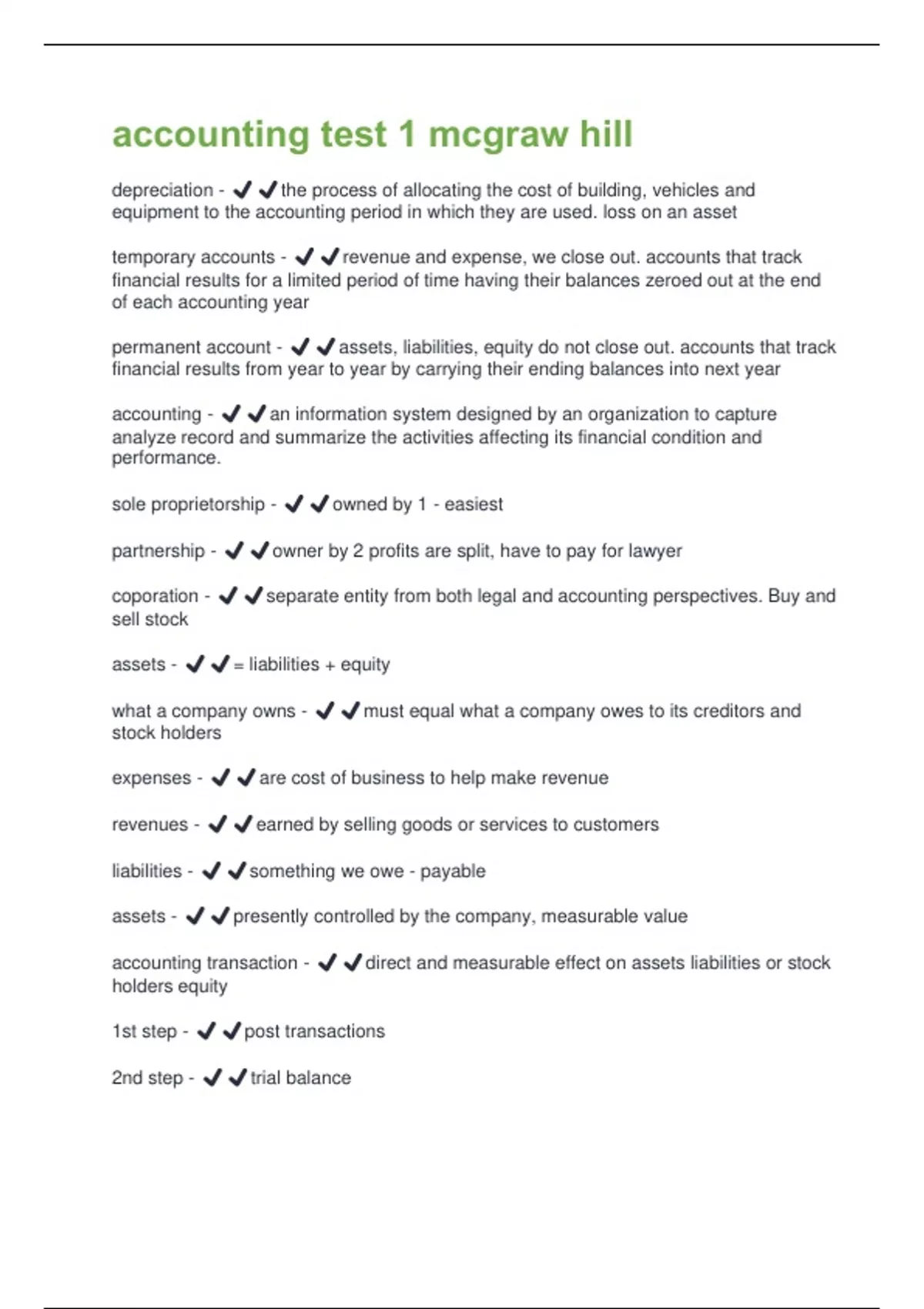 accounting test 1 mcgraw hill

depreciation - ✔✔the process of allocating the cost of building, vehicles and equipment to the accounting period in which they are used. loss on an asset

temporary accounts - ✔✔revenue and expense, we close out. accounts that track financial results for a limited period of time having their balances zeroed out at the end of each accounting year

permanent account - ✔✔assets, liabilities, equity do not close out. accounts that track financial results from year to year by carrying their ending balances into next year

accounting - ✔✔an information system designed by an organization to capture analyze record and summarize the activities affecting its financial condition and performance.

sole proprietorship - ✔✔owned by 1 - easiest

partnership - ✔✔owner by 2 profits are split, have to pay for lawyer

coporation - ✔✔separate entity from both legal and accounting perspectives. Buy and sell stock

assets - ✔✔= liabilities + equity

what a company owns - ✔✔must equal what a company owes to its creditors and stock holders

expenses - ✔✔are cost of business to help make revenue

revenues - ✔✔earned by selling goods or services to customers

liabilities - ✔✔something we owe - payable

assets - ✔✔presently controlled by the company, measurable value

accounting transaction - ✔✔direct and measurable effect on assets liabilities or stock holders equity

1st step - ✔✔post transactions

2nd step - ✔✔trial balance